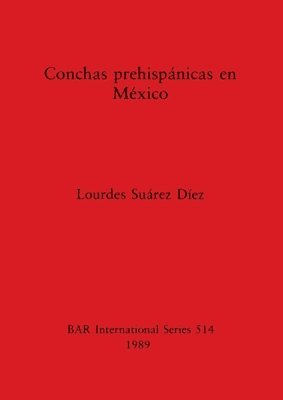 Conchas prehispánicas en México

Lourdes Suárez Díez

BAR International Series 514
1989